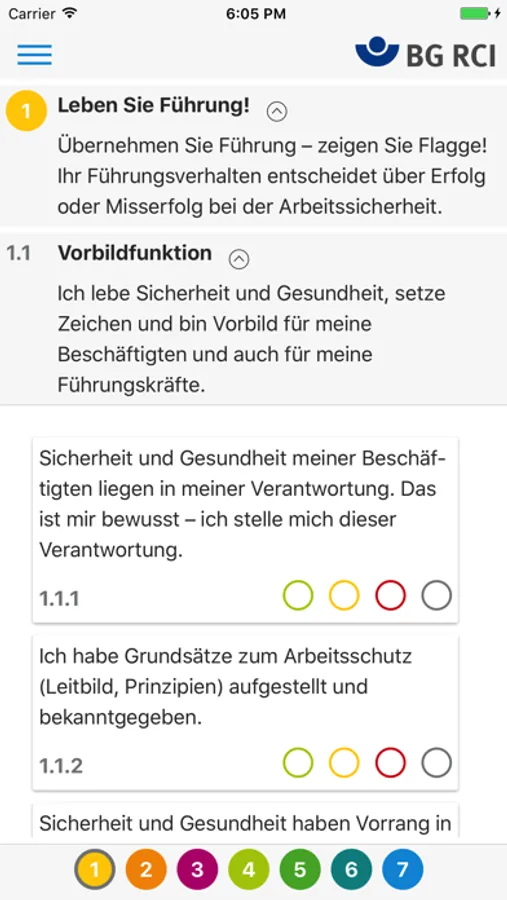 Carrier 6:05 PM

BG RCI

1 Leben Sie Führung!

Übernehmen Sie Führung – zeigen Sie Flagge! Ihr Führungsverhalten entscheidet über Erfolg oder Misserfolg bei der Arbeitssicherheit.

1.1 Vorbildfunktion

Ich lebe Sicherheit und Gesundheit, setze Zeichen und bin Vorbild für meine Beschäftigten und auch für meine Führungskräfte.

Sicherheit und Gesundheit meiner Beschäftigten liegen in meiner Verantwortung. Das ist mir bewusst – ich stelle mich dieser Verantwortung.

1.1.1

Ich habe Grundsätze zum Arbeitsschutz (Leitbild, Prinzipien) aufgestellt und bekanntgegeben.

1.1.2

Sicherheit und Gesundheit haben Vorrang in

1 2 3 4 5 6 7